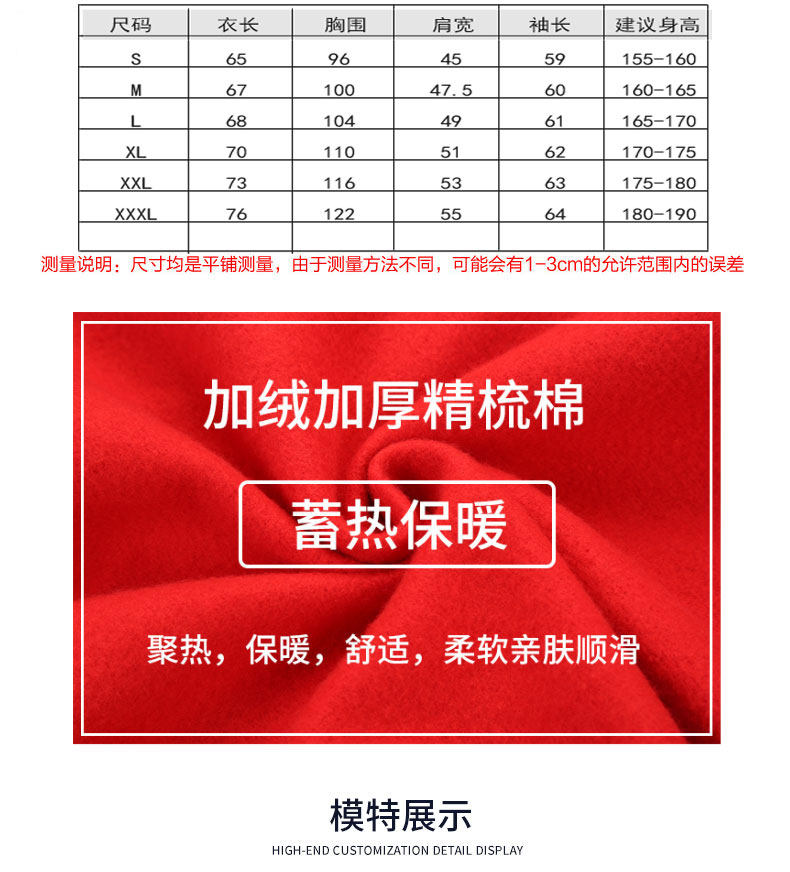 | 尺码 | 衣长 | 胸围 | 肩宽 | 袖长 | 建议身高 |
|---|---|---|---|---|---|
| S | 65 | 96 | 45 | 59 | 155-160 |
| M | 67 | 100 | 47.5 | 60 | 160-165 |
| L | 68 | 104 | 49 | 61 | 165-170 |
| XL | 70 | 110 | 51 | 62 | 170-175 |
| XXL | 73 | 116 | 53 | 63 | 175-180 |
| XXXL | 76 | 122 | 55 | 64 | 180-190 |
| | | | | | |

测量说明：尺寸均是平铺测量，由于测量方法不同，可能会有1-3cm的允许范围内的误差

加绒加厚精梳棉

蓄热保暖

聚热，保暖，舒适，柔软亲肤顺滑

模特展示

HIGH-END CUSTOMIZATION DETAIL DISPLAY